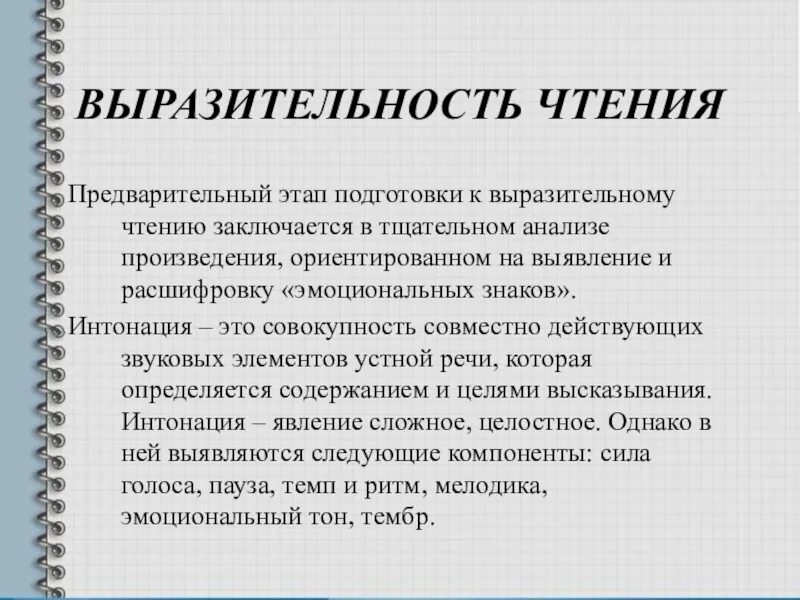 ВЫРАЗИТЕЛЬНОСТЬ ЧТЕНИЯ

Предварительный этап подготовки к выразительному чтению заключается в тщательном анализе произведения, ориентированном на выявление и расшифровку «эмоциональных знаков».

Интонация – это совокупность совместно действующих звуковых элементов устной речи, которая определяется содержанием и целями высказывания. Интонация – явление сложное, целостное. Однако в ней выявляются следующие компоненты: сила голоса, пауза, темп и ритм, мелодика, эмоциональный тон, тембр.